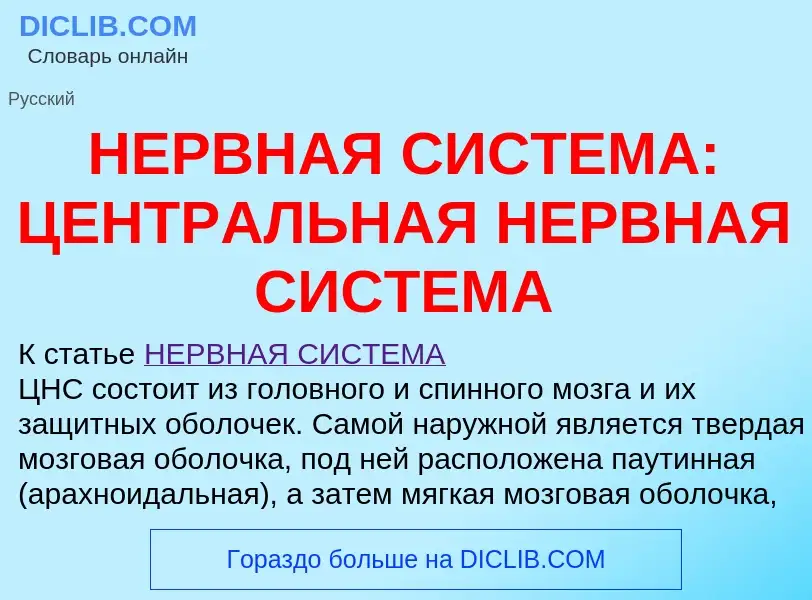 DICLIB.COM
Словарь онлайн

Русский

НЕРВНАЯ СИСТЕМА: ЦЕНТРАЛЬНАЯ НЕРВНАЯ СИСТЕМА

К статье НЕРВНАЯ СИСТЕМА
ЦНС состоит из головного и спинного мозга и их защитных оболочек. Самой наружной является твердая мозговая оболочка, под ней расположена паутинная (арахноидальная), а затем мягкая мозговая оболочка,

Гораздо больше на DICLIB.COM